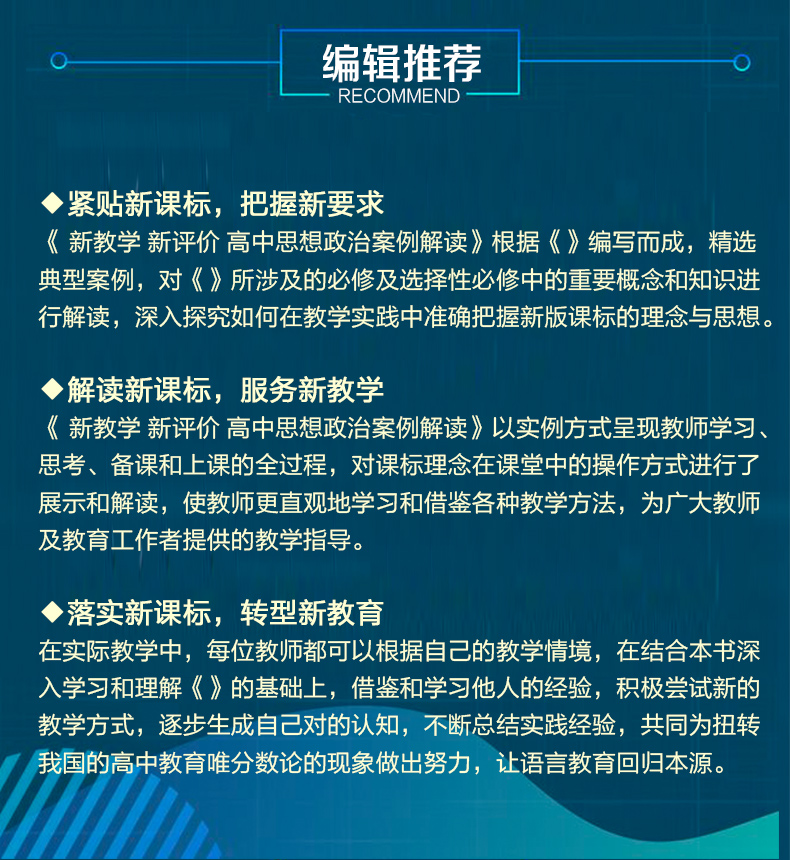 编辑推荐
RECOMMEND

◆紧贴新课标，把握新要求
《 新教学 新评价 高中思想政治案例解读》根据《 》编写而成，精选典型案例，对《 》所涉及的必修及选择性必修中的重要概念和知识进行解读，深入探究如何在教学实践中准确把握新版课标的理念与思想。

◆解读新课标，服务新教学
《 新教学 新评价 高中思想政治案例解读》以实例方式呈现教师学习、思考、备课和上课的全过程，对课标理念在课堂中的操作方式进行了展示和解读，使教师更直观地学习和借鉴各种教学方法，为广大教师及教育工作者提供的教学指导。

◆落实新课标，转型新教育
在实际教学中，每位教师都可以根据自己的教学情境，在结合本书深入学习和理解《 》的基础上，借鉴和学习他人的经验，积极尝试新的教学方式，逐步生成自己对的认知，不断总结实践经验，共同为扭转我国的高中教育唯分数论的现象做出努力，让语言教育回归本源。